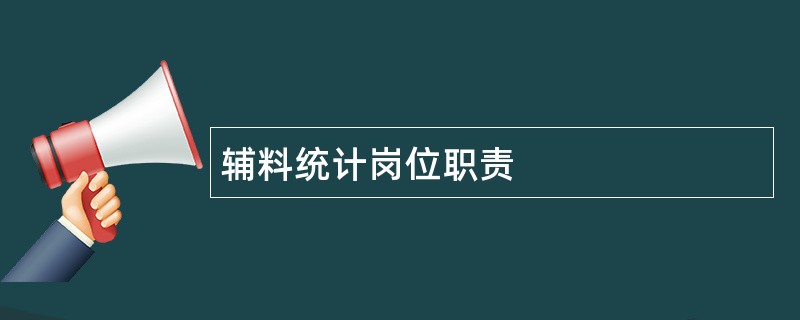 辅料统计岗位职责